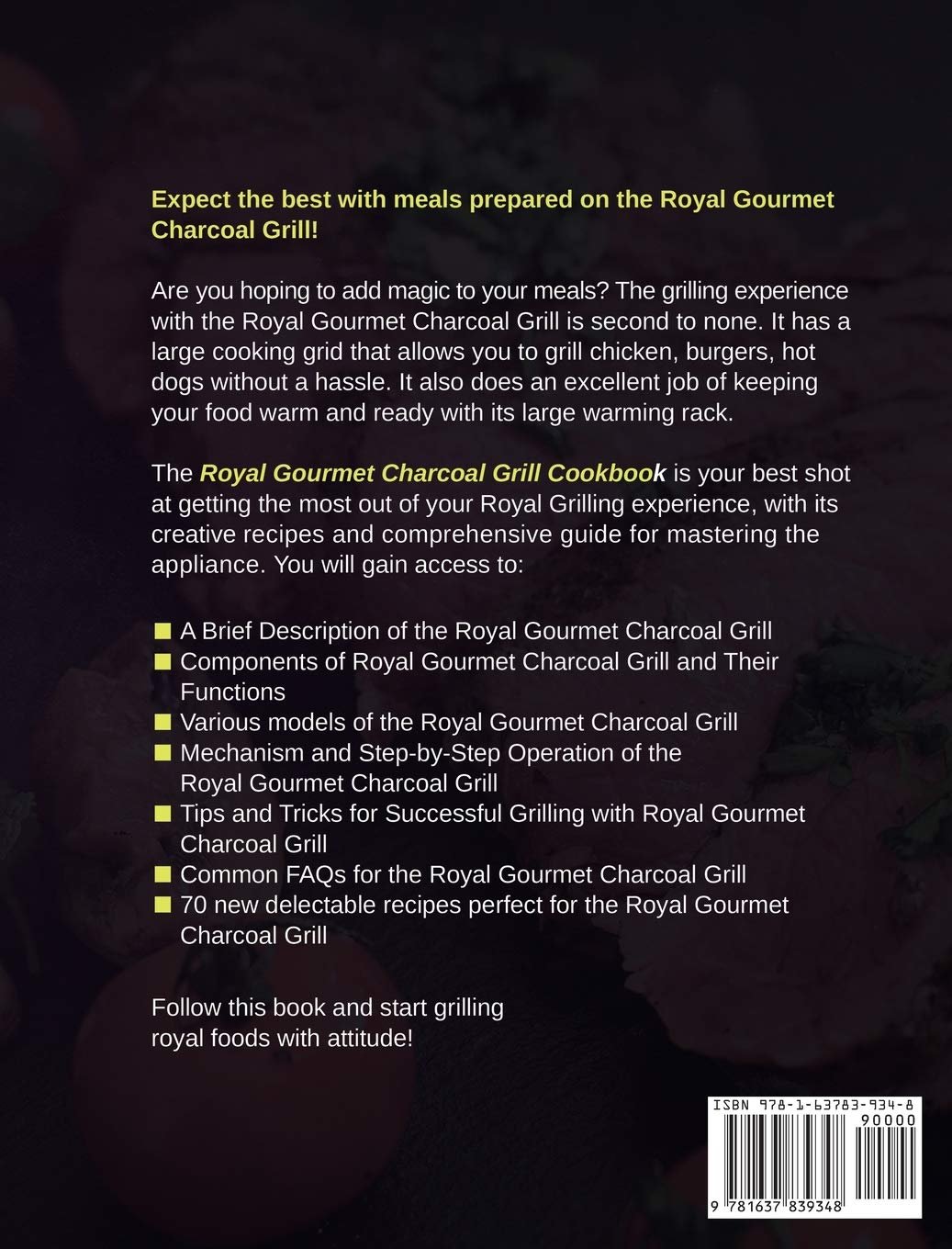 Expect the best with meals prepared on the Royal Gourmet Charcoal Grill!

Are you hoping to add magic to your meals? The grilling experience with the Royal Gourmet Charcoal Grill is second to none. It has a large cooking grid that allows you to grill chicken, burgers, hot dogs without a hassle. It also does an excellent job of keeping your food warm and ready with its large warming rack.

The Royal Gourmet Charcoal Grill Cookbook is your best shot at getting the most out of your Royal Grilling experience, with its creative recipes and comprehensive guide for mastering the appliance. You will gain access to:

• A Brief Description of the Royal Gourmet Charcoal Grill
• Components of Royal Gourmet Charcoal Grill and Their Functions
• Various models of the Royal Gourmet Charcoal Grill
• Mechanism and Step-by-Step Operation of the Royal Gourmet Charcoal Grill
• Tips and Tricks for Successful Grilling with Royal Gourmet Charcoal Grill
• Common FAQs for the Royal Gourmet Charcoal Grill
• 70 new delectable recipes perfect for the Royal Gourmet Charcoal Grill

Follow this book and start grilling royal foods with attitude!

ISBN 978-1-63783-934-8
90000
9 781637 839348